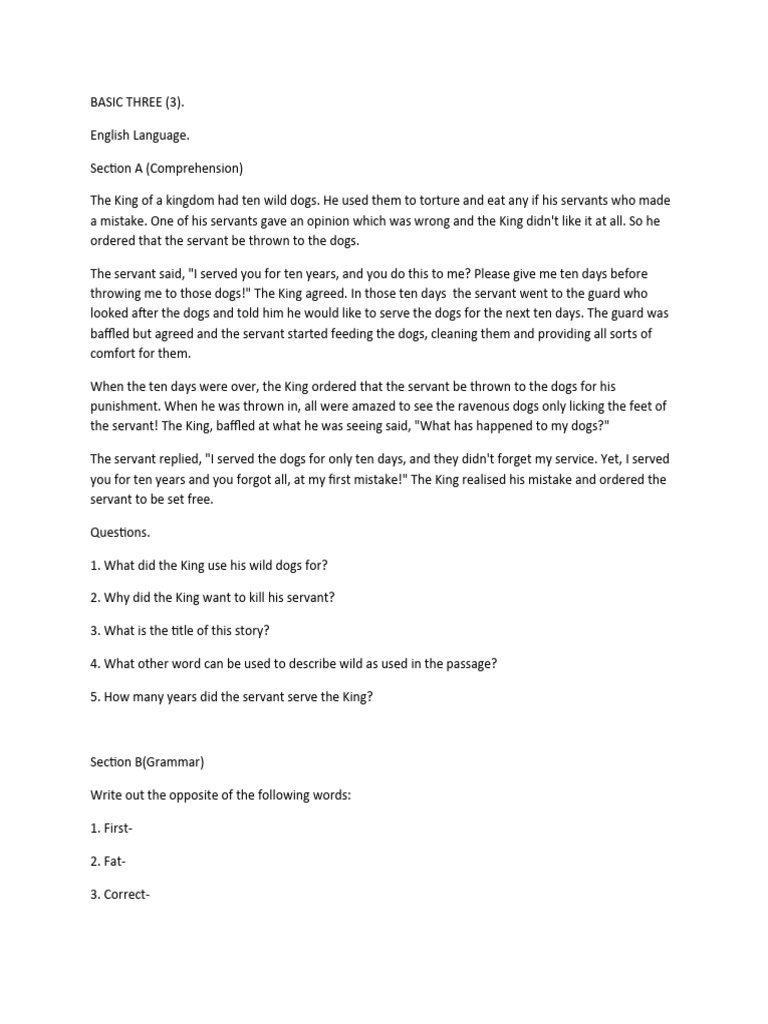 BASIC THREE (3).

English Language.

Section A (Comprehension)

The King of a kingdom had ten wild dogs. He used them to torture and eat any if his servants who made a mistake. One of his servants gave an opinion which was wrong and the King didn't like it at all. So he ordered that the servant be thrown to the dogs.

The servant said, "I served you for ten years, and you do this to me? Please give me ten days before throwing me to those dogs!" The King agreed. In those ten days the servant went to the guard who looked after the dogs and told him he would like to serve the dogs for the next ten days. The guard was baffled but agreed and the servant started feeding the dogs, cleaning them and providing all sorts of comfort for them.

When the ten days were over, the King ordered that the servant be thrown to the dogs for his punishment. When he was thrown in, all were amazed to see the ravenous dogs only licking the feet of the servant! The King, baffled at what he was seeing said, "What has happened to my dogs?"

The servant replied, "I served the dogs for only ten days, and they didn't forget my service. Yet, I served you for ten years and you forgot all, at my first mistake!" The King realised his mistake and ordered the servant to be set free.

Questions.

1. What did the King use his wild dogs for?

2. Why did the King want to kill his servant?

3. What is the title of this story?

4. What other word can be used to describe wild as used in the passage?

5. How many years did the servant serve the King?

Section B(Grammar)

Write out the opposite of the following words:

1. First-

2. Fat-

3. Correct-